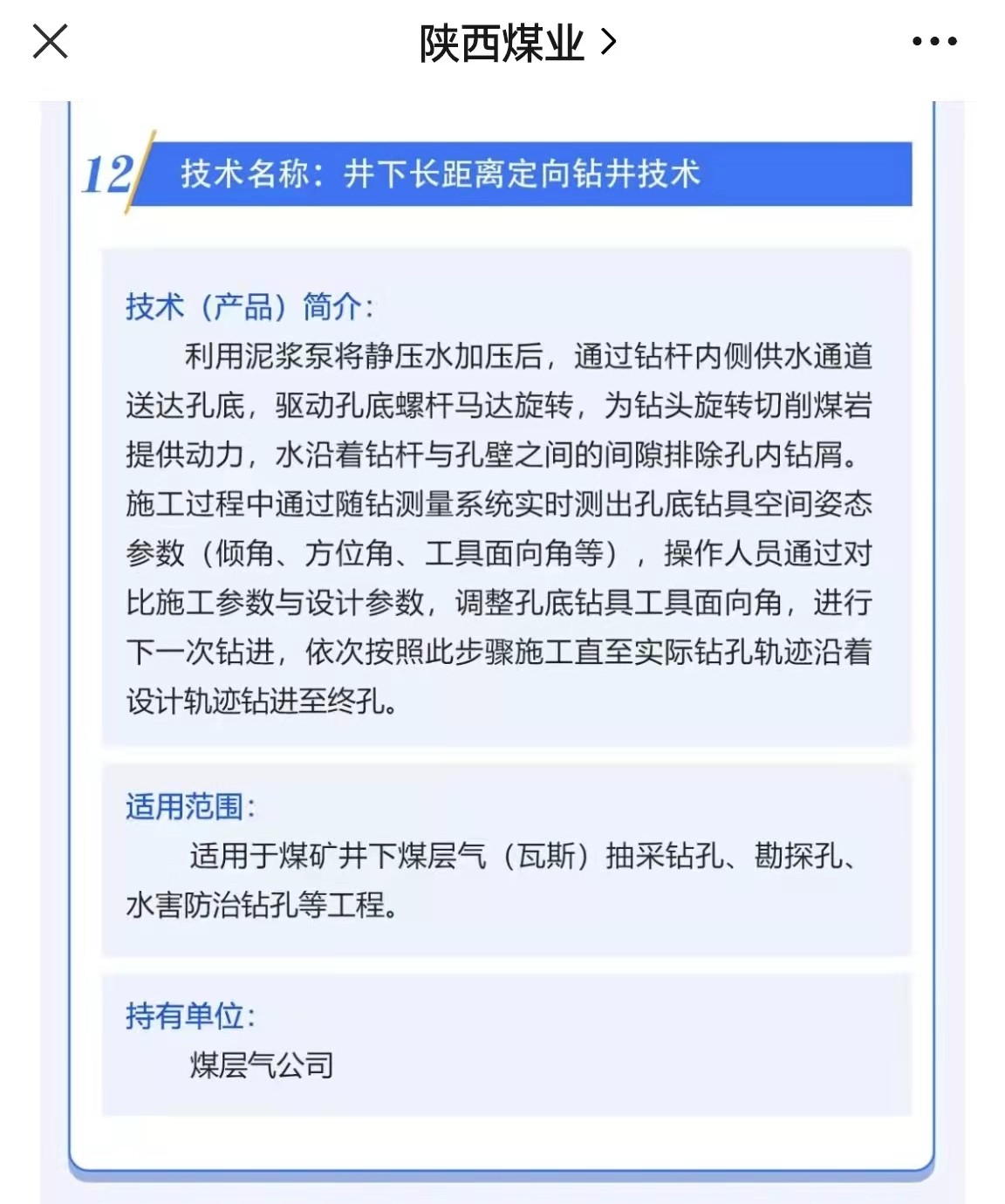 陕西煤业 >

12 技术名称：井下长距离定向钻井技术

技术（产品）简介：
利用泥浆泵将静压水加压后，通过钻杆内侧供水通道送达孔底，驱动孔底螺杆马达旋转，为钻头旋转切削煤岩提供动力，水沿着钻杆与孔壁之间的间隙排除孔内钻屑。施工过程中通过随钻测量系统实时测出孔底钻具空间姿态参数（倾角、方位角、工具面向角等），操作人员通过对比施工参数与设计参数，调整孔底钻具工具面向角，进行下一次钻进，依次按照此步骤施工直至实际钻孔轨迹沿着设计轨迹钻进至终孔。

适用范围：
适用于煤矿井下煤层气（瓦斯）抽采钻孔、勘探孔、水害防治钻孔等工程。

持有单位：
煤层气公司